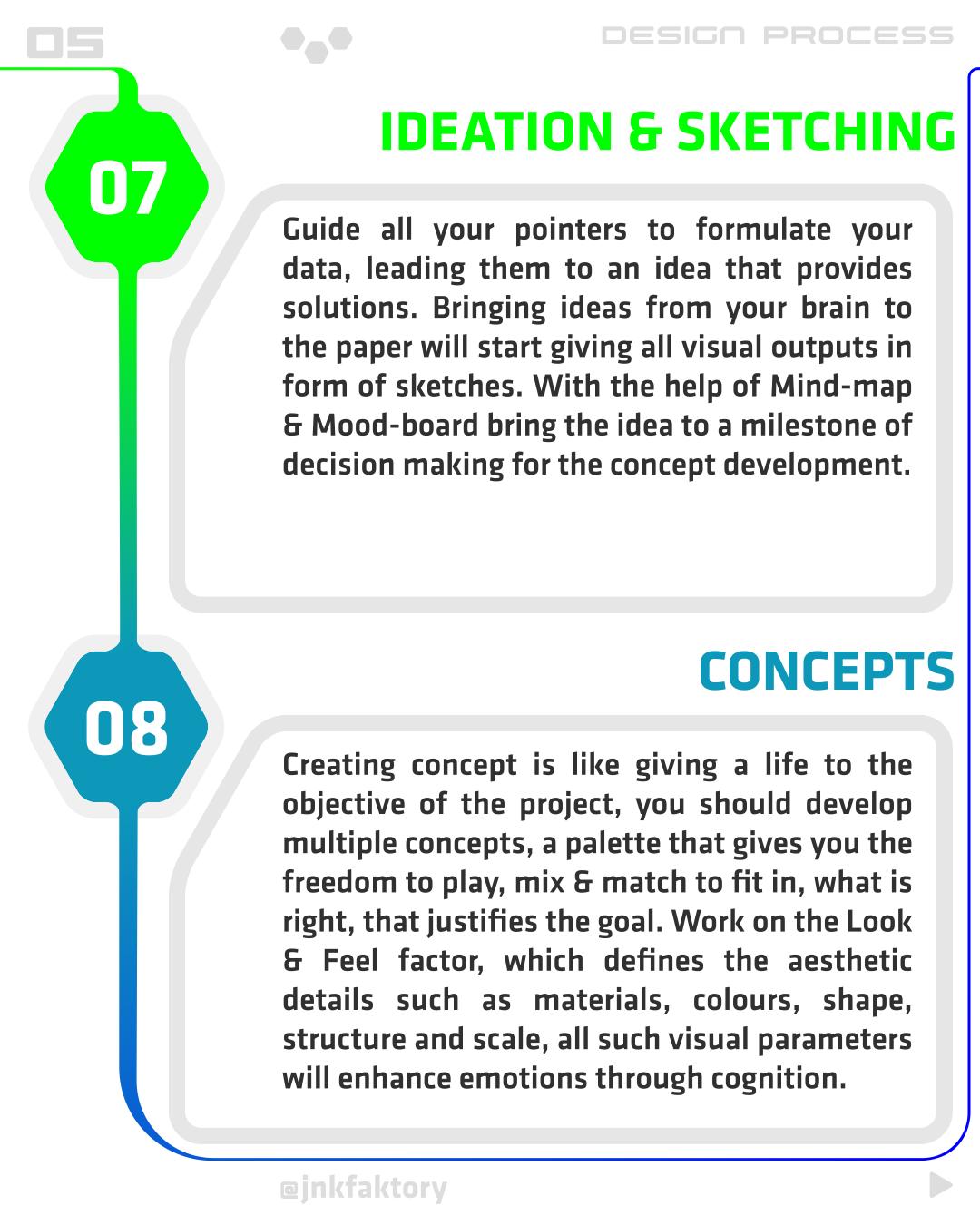 05

DESIGN PROCESS

07

IDEATION & SKETCHING

Guide all your pointers to formulate your data, leading them to an idea that provides solutions. Bringing ideas from your brain to the paper will start giving all visual outputs in form of sketches. With the help of Mind-map & Mood-board bring the idea to a milestone of decision making for the concept development.

08

CONCEPTS

Creating concept is like giving a life to the objective of the project, you should develop multiple concepts, a palette that gives you the freedom to play, mix & match to fit in, what is right, that justifies the goal. Work on the Look & Feel factor, which defines the aesthetic details such as materials, colours, shape, structure and scale, all such visual parameters will enhance emotions through cognition.

@jnkfaktory